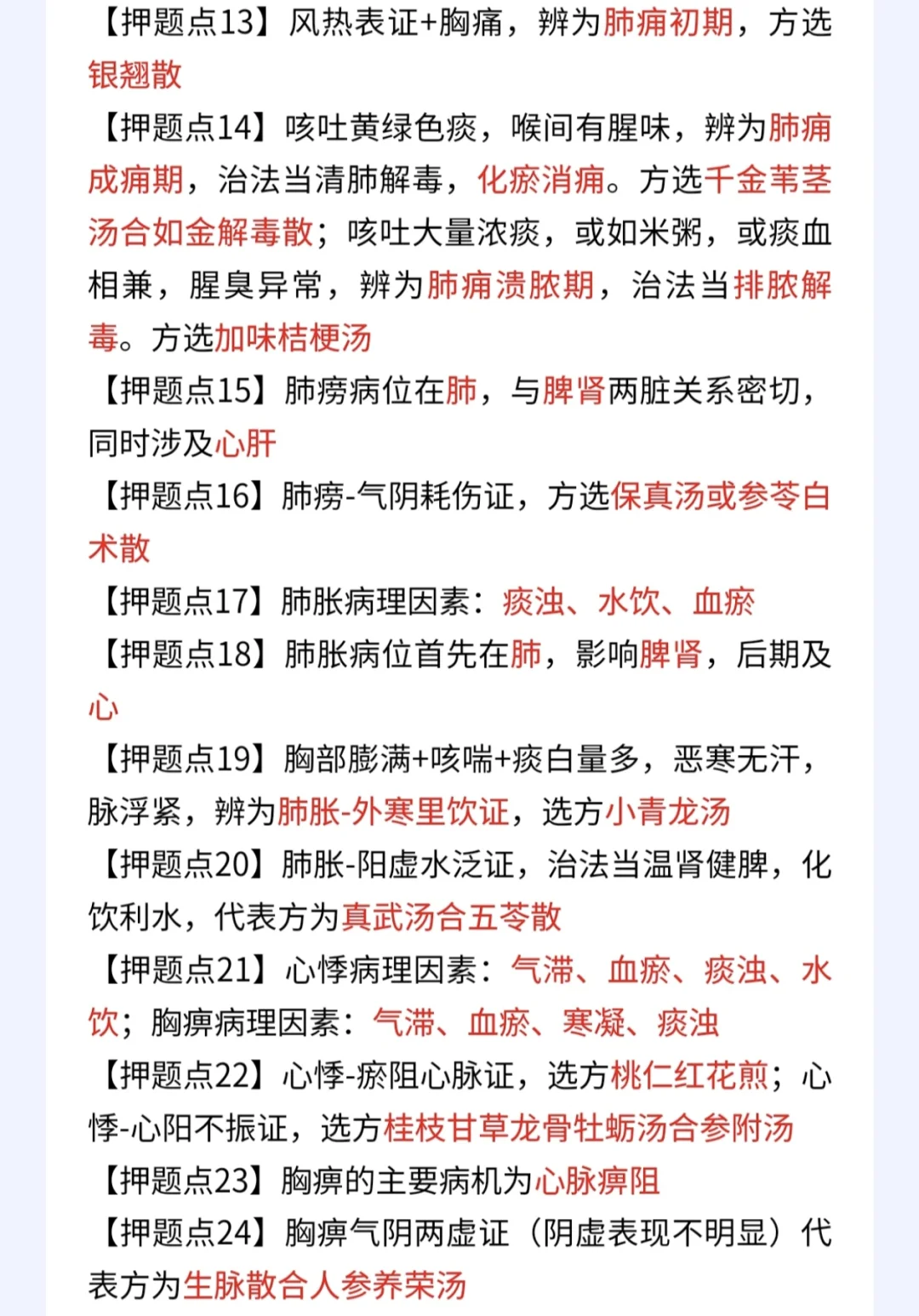 【押题点13】风热表证+胸痛，辨为肺痈初期，方选银翘散

【押题点14】咳吐黄绿色痰，喉间有腥味，辨为肺痈成痈期，治法当清肺解毒，化瘀消痈。方选千金苇茎汤合如金解毒散；咳吐大量浓痰，或如米粥，或痰血相兼，腥臭异常，辨为肺痈溃脓期，治法当排脓解毒。方选加味桔梗汤

【押题点15】肺痨病位在肺，与脾肾两脏关系密切，同时涉及心肝

【押题点16】肺痨-气阴耗伤证，方选保真汤或参苓白术散

【押题点17】肺胀病理因素：痰浊、水饮、血瘀

【押题点18】肺胀病位首先在肺，影响脾肾，后期及心

【押题点19】胸部膨满+咳喘+痰白量多，恶寒无汗，脉浮紧，辨为肺胀-外寒里饮证，选方小青龙汤

【押题点20】肺胀-阳虚水泛证，治法当温肾健脾，化饮利水，代表方为真武汤合五苓散

【押题点21】心悸病理因素：气滞、血瘀、痰浊、水饮；胸痹病理因素：气滞、血瘀、寒凝、痰浊

【押题点22】心悸-瘀阻心脉证，选方桃仁红花煎；心悸-心阳不振证，选方桂枝甘草龙骨牡蛎汤合参附汤

【押题点23】胸痹的主要病机为心脉痹阻

【押题点24】胸痹气阴两虚证（阴虚表现不明显）代表方为生脉散合人参养荣汤